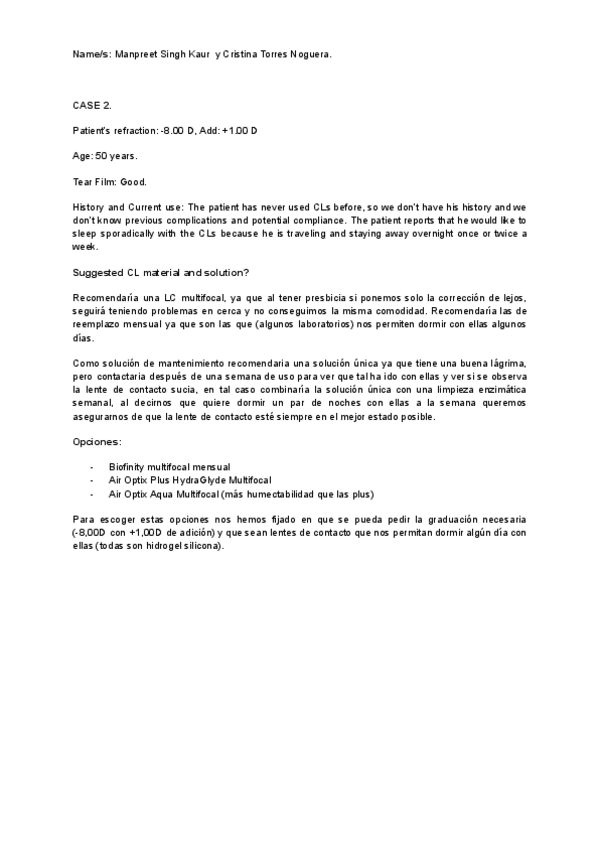 Name/s: Manpreet Singh Kaur y Cristina Torres Noguera.

CASE 2.

Patient's refraction: -8.00 D, Add: +1.00 D

Age: 50 years.

Tear Film: Good.

History and Current use: The patient has never used CLs before, so we don't have his history and we don't know previous complications and potential compliance. The patient reports that he would like to sleep sporadically with the CLs because he is traveling and staying away overnight once or twice a week.

Suggested CL material and solution?

Recomendaría una LC multifocal, ya que al tener presbicia si ponemos solo la corrección de lejos, seguirá teniendo problemas en cerca y no conseguimos la misma comodidad. Recomendaría las de reemplazo mensual ya que son las que (algunos laboratorios) nos permiten dormir con ellas algunos días.

Como solución de mantenimiento recomendaria una solución única ya que tiene una buena lágrima, pero contactaria después de una semana de uso para ver que tal ha ido con ellas y ver si se observa la lente de contacto sucia, en tal caso combinaría la solución única con una limpieza enzimática semanal, al decirnos que quiere dormir un par de noches con ellas a la semana queremos asegurarnos de que la lente de contacto esté siempre en el mejor estado posible.

Opciones:

- Biofinity multifocal mensual
- Air Optix Plus HydraGlyde Multifocal
- Air Optix Aqua Multifocal (más humectabilidad que las plus)

Para escoger estas opciones nos hemos fijado en que se pueda pedir la graduación necesaria (-8,00D con +1,00D de adición) y que sean lentes de contacto que nos permitan dormir algún día con ellas (todas son hidrogel silicona).